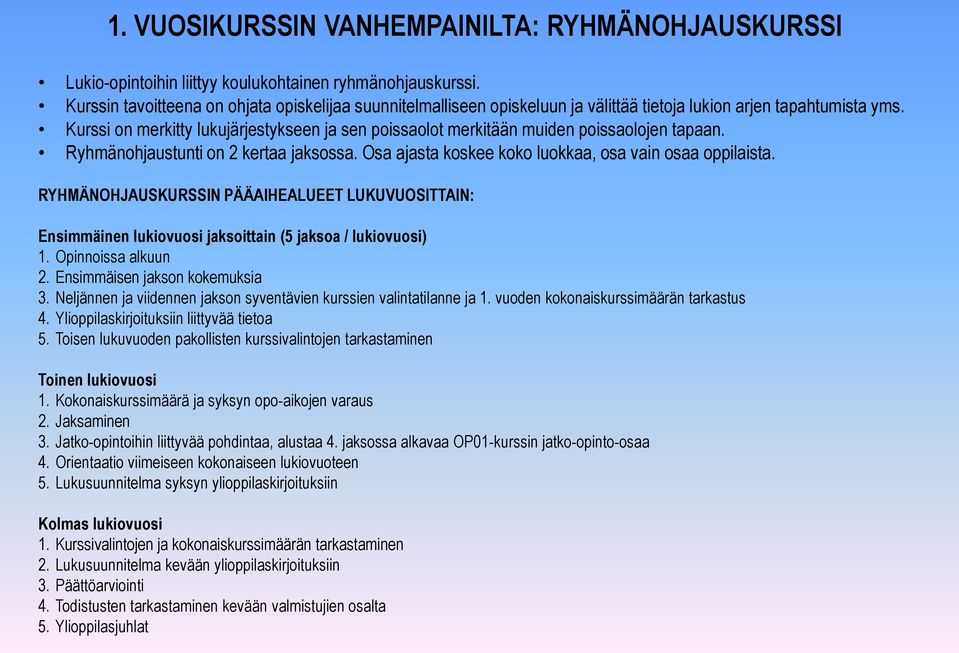 1. VUOSIKURSSIN VANHEMPAINILTA: RYHMÄNOHJAUSKURSSI

• Lukio-opintoihin liittyy koulukohtainen ryhmänohjauskurssi.
• Kurssin tavoitteena on ohjata opiskelijaa suunnitelmalliseen opiskeluun ja välittää tietoja lukion arjen tapahtumista yms.
• Kurssi on merkitty lukujärjestykseen ja sen poissaolot merkitään muiden poissaolojen tapaan.
• Ryhmänohjaustunti on 2 kertaa jaksossa. Osa ajasta koskee koko luokkaa, osa vain osaa oppilaista.

RYHMÄNOHJAUSKURSSIN PÄÄAIHEALUEET LUKUVUOSITTAIN:

Ensimmäinen lukiovuosi jaksoittain (5 jaksoa / lukiovuosi)
1. Opinnoissa alkuun
2. Ensimmäisen jakson kokemuksia
3. Neljännen ja viidennen jakson syventävien kurssien valintatilanne ja 1. vuoden kokonaiskurssimäärän tarkastus
4. Ylioppilaskirjoituksiin liittyvää tietoa
5. Toisen lukuvuoden pakollisten kurssivalintojen tarkastaminen

Toinen lukiovuosi
1. Kokonaiskurssimäärä ja syksyn opo-aikojen varaus
2. Jaksaminen
3. Jatko-opintoihin liittyvää pohdintaa, alustaa 4. jaksossa alkavaa OP01-kurssin jatko-opinto-osaa
4. Orientaatio viimeiseen kokonaiseen lukiovuoteen
5. Lukusuunnitelma syksyn ylioppilaskirjoituksiin

Kolmas lukiovuosi
1. Kurssivalintojen ja kokonaiskurssimäärän tarkastaminen
2. Lukusuunnitelma kevään ylioppilaskirjoituksiin
3. Päättöarviointi
4. Todistusten tarkastaminen kevään valmistujien osalta
5. Ylioppilasjuhlat